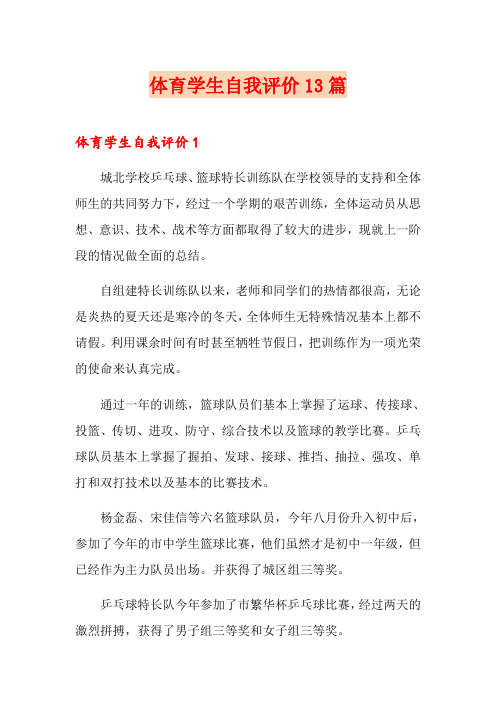 体育学生自我评价13篇

体育学生自我评价1

城北学校乒乓球、篮球特长训练队在学校领导的支持和全体师生的共同努力下，经过一个学期的艰苦训练，全体运动员从思想、意识、技术、战术等方面都取得了较大的进步，现就上一阶段的情况做全面的总结。

自组建特长训练队以来，老师和同学们的热情都很高，无论是炎热的夏天还是寒冷的冬天，全体师生无特殊情况基本上都不请假。利用课余时间有时甚至牺牲节假日，把训练作为一项光荣的使命来认真完成。

通过一年的训练，篮球队员们基本上掌握了运球、传接球、投篮、传切、进攻、防守、综合技术以及篮球的教学比赛。乒乓球队员基本上掌握了握拍、发球、接球、推挡、抽拉、强攻、单打和双打技术以及基本的比赛技术。

杨金磊、宋佳信等六名篮球队员，今年八月份升入初中后，参加了今年的市中学生篮球比赛，他们虽然才是初中一年级，但已经作为主力队员出场。并获得了城区组三等奖。

乒乓球特长队今年参加了市繁华杯乒乓球比赛，经过两天的激烈拼搏，获得了男子组三等奖和女子组三等奖。